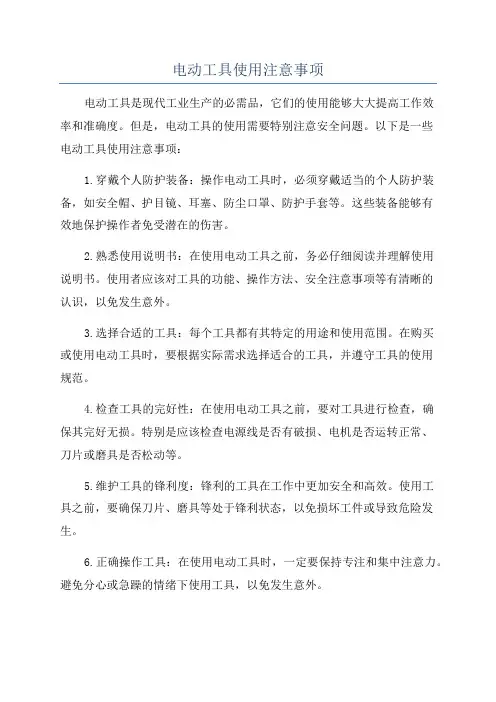 电动工具使用注意事项

电动工具是现代工业生产的必需品，它们的使用能够大大提高工作效率和准确度。但是，电动工具的使用需要特别注意安全问题。以下是一些电动工具使用注意事项：

1.穿戴个人防护装备：操作电动工具时，必须穿戴适当的个人防护装备，如安全帽、护目镜、耳塞、防尘口罩、防护手套等。这些装备能够有效地保护操作者免受潜在的伤害。

2.熟悉使用说明书：在使用电动工具之前，务必仔细阅读并理解使用说明书。使用者应该对工具的功能、操作方法、安全注意事项等有清晰的认识，以免发生意外。

3.选择合适的工具：每个工具都有其特定的用途和使用范围。在购买或使用电动工具时，要根据实际需求选择适合的工具，并遵守工具的使用规范。

4.检查工具的完好性：在使用电动工具之前，要对工具进行检查，确保其完好无损。特别是应该检查电源线是否有破损、电机是否运转正常、刀片或磨具是否松动等。

5.维护工具的锋利度：锋利的工具在工作中更加安全和高效。使用工具之前，要确保刀片、磨具等处于锋利状态，以免损坏工件或导致危险发生。

6.正确操作工具：在使用电动工具时，一定要保持专注和集中注意力。避免分心或急躁的情绪下使用工具，以免发生意外。